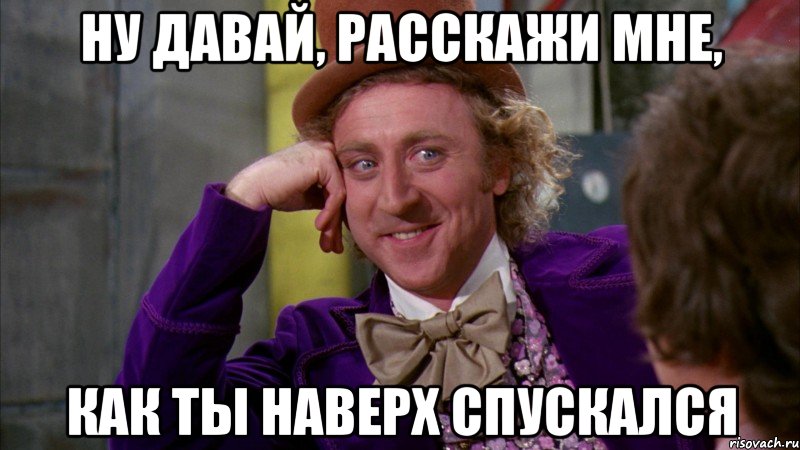 НУ ДАВАЙ, РАССКАЖИ МНЕ,

КАК ТЫ НАВЕРХ СПУСКАЛСЯ

risovach.ru